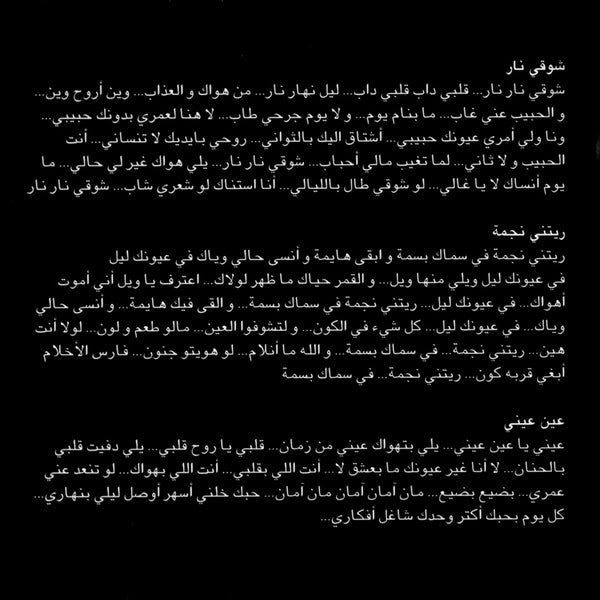 شوقي نار

شوقي نار نار... قلبي داب قلبي داب... ليل نهار نار... من هواك و العذاب... وين أروح وين... و الحبيب عني غاب... ما بنام يوم... و لا يوم جرحي طاب... لا هنا لعمري بدونك حبيبي... ونا ولي أمري عيونك حبيبي... أشتاق اليك بالثواني... روحي بايديك لا تنساني... أنت الحبيب و لا ثاني... لما تغيب مالي أحباب... شوقي نار نار... يلي هواك غير لي حالي... ما يوم أنساك لا يا غالي... لو شوقي طال بالليالي... أنا استناك لو شعري شاب... شوقي نار نار

ريتني نجمة

ريتني نجمة في سماك بسمة و ابقى هايمة و أنسى حالي وياك في عيونك ليل في عيونك ليل ويلي منها ويل... و القمر حياك ما ظهر لولاك... اعترف يا ويل أني أموت أهواك... في عيونك ليل... ريتني نجمة في سماك بسمة... و القى فيك هايمة... و أنسى حالي وياك... في عيونك ليل... كل شيء في الكون... و لتشوفوا العين... مالو طعم و لون... لولا أنت هين... ريتني نجمة... في سماك بسمة... و الله ما أنلام... لو هويتو جنون... فارس الأحلام أبغي قربه كون... ريتني نجمة... في سماك بسمة

عين عيني

عيني يا عين عيني... يلي بتهواك عيني من زمان... قلبي يا روح قلبي... يلي دفيت قلبي بالحنان... لا أنا غير عيونك ما بعشق لا... أنت اللي بقلبي... أنت اللي بهواك... لو تنعد عني عمري... بضيع بضيع... مان آمان آمان مان آمان... حبك خلني أسهر أوصل ليلي بنهاري... كل يوم بحبك أكتر وحدك شاغل أفكاري...